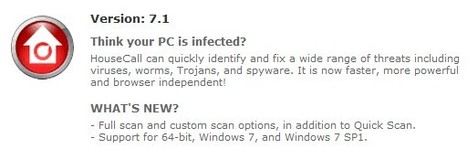 Version: 7.1

Think your PC is infected?

HouseCall can quickly identify and fix a wide range of threats including viruses, worms, Trojans, and spyware. It is now faster, more powerful and browser independent!

WHAT'S NEW?

- Full scan and custom scan options, in addition to Quick Scan.
- Support for 64-bit, Windows 7, and Windows 7 SP1.